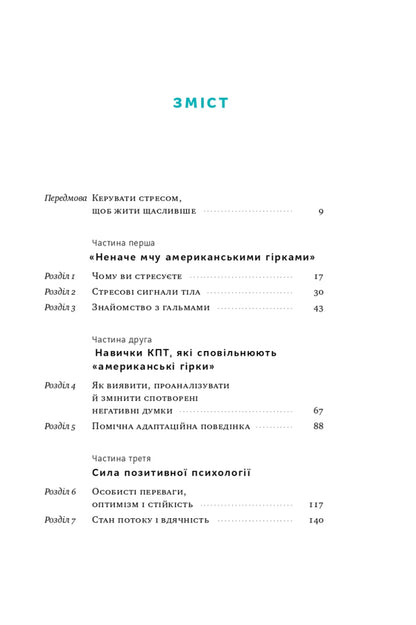 ЗМІСТ

Передмова Керувати стресом, щоб жити щасливіше 9

Частина перша

«Неначе мчу американськими гірками»

Розділ 1 Чому ви стресуєте 17

Розділ 2 Стресові сигнали тіла 30

Розділ 3 Знайомство з гальмами 43

Частина друга

Навички КПТ, які сповільнюють «американські гірки»

Розділ 4 Як виявити, проаналізувати й змінити спотворені негативні думки 67

Розділ 5 Помічна адаптаційна поведінка 88

Частина третя

Сила позитивної психології

Розділ 6 Особисті переваги, оптимізм і стійкість 117

Розділ 7 Стан потоку і вдячність 140